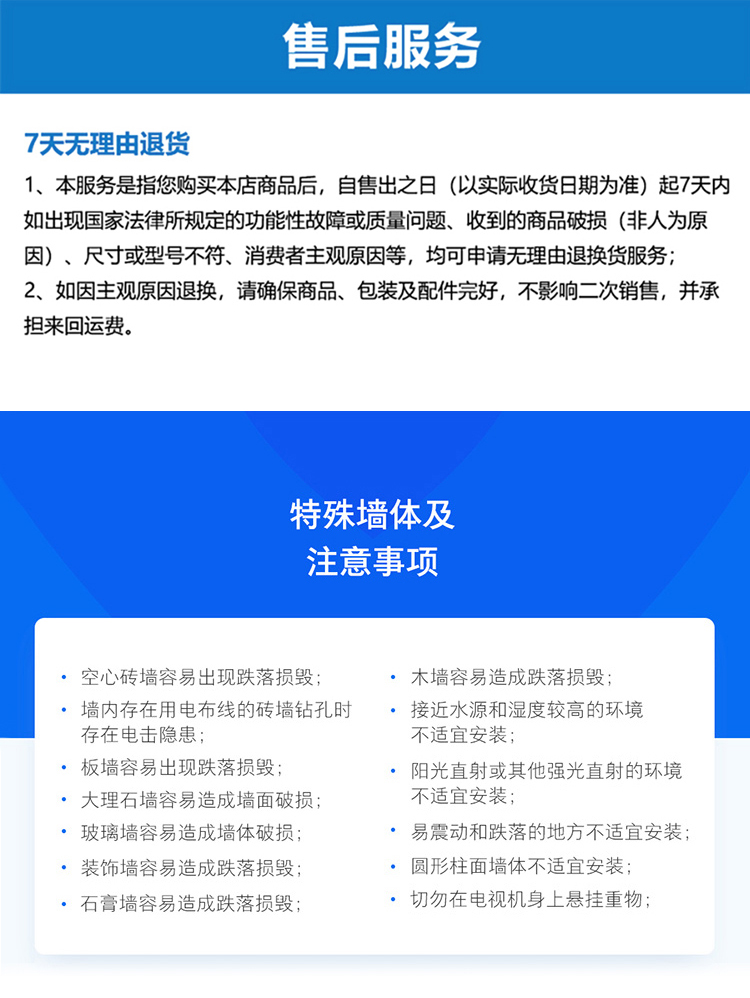 售后服务

7天无理由退货

1、本服务是指您购买本店商品后，自售出之日（以实际收货日期为准）起7天内如出现国家法律所规定的功能性故障或质量问题、收到的商品破损（非人为原因）、尺寸或型号不符、消费者主观原因等，均可申请无理由退换货服务；
2、如因主观原因退换，请确保商品、包装及配件完好，不影响二次销售，并承担来回运费。

特殊墙体及
注意事项

• 空心砖墙容易出现跌落损毁；
• 墙内存在用电布线的砖墙钻孔时存在电击隐患；
• 板墙容易出现跌落损毁；
• 大理石墙容易造成墙面破损；
• 玻璃墙容易造成墙体破损；
• 装饰墙容易造成跌落损毁；
• 石膏墙容易造成跌落损毁；

• 木墙容易造成跌落损毁；
• 接近水源和湿度较高的环境不适宜安装；
• 阳光直射或其他强光直射的环境不适宜安装；
• 易震动和跌落的地方不适宜安装；
• 圆形柱面墙体不适宜安装；
• 切勿在电视机身上悬挂重物；